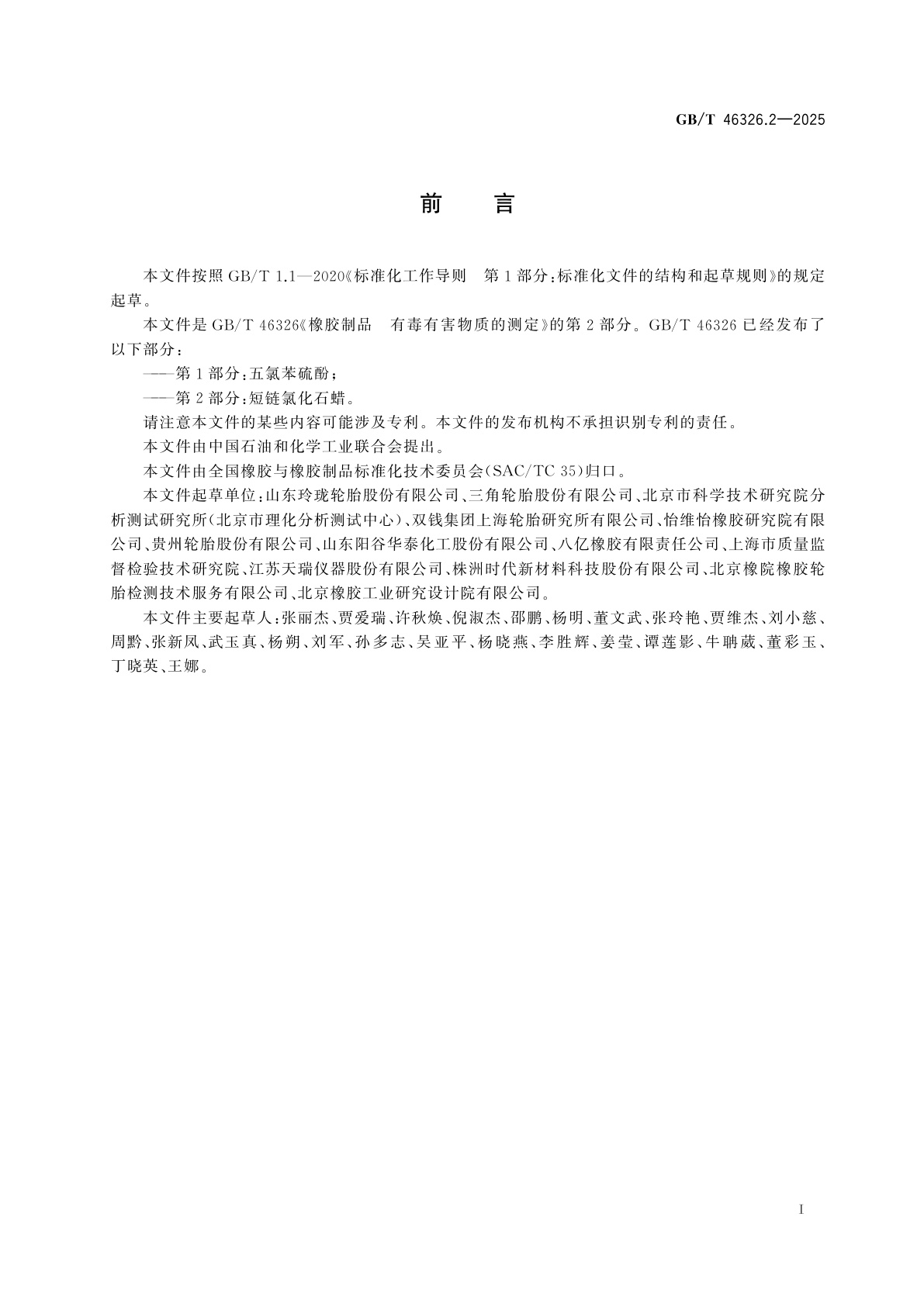 GB/T 46326.2—2025

前　言

本文件按照 GB/T 1.1—2020《标准化工作导则　第 1 部分：标准化文件的结构和起草规则》的规定起草。

本文件是 GB/T 46326《橡胶制品　有毒有害物质的测定》的第 2 部分。GB/T 46326 已经发布了以下部分：

——第 1 部分：五氯苯硫酚；

——第 2 部分：短链氯化石蜡。

请注意本文件的某些内容可能涉及专利。本文件的发布机构不承担识别专利的责任。

本文件由中国石油和化学工业联合会提出。

本文件由全国橡胶与橡胶制品标准化技术委员会(SAC/TC 35)归口。

本文件起草单位：山东玲珑轮胎股份有限公司、三角轮胎股份有限公司、北京市科学技术研究院分析测试研究所(北京市理化分析测试中心)、双钱集团上海轮胎研究所有限公司、怡维怡橡胶研究院有限公司、贵州轮胎股份有限公司、山东阳谷华泰化工股份有限公司、八亿橡胶有限责任公司、上海市质量监督检验技术研究院、江苏天瑞仪器股份有限公司、株洲时代新材料科技股份有限公司、北京橡院橡胶轮胎检测技术服务有限公司、北京橡胶工业研究设计院有限公司。

本文件主要起草人：张丽杰、贾爱瑞、许秋焕、倪淑杰、邵鹏、杨明、董文武、张玲艳、贾维杰、刘小慈、周黔、张新凤、武玉真、杨朔、刘军、孙多志、吴亚平、杨晓燕、李胜辉、姜莹、谭莲影、牛聃葳、董彩玉、丁晓英、王娜。

I